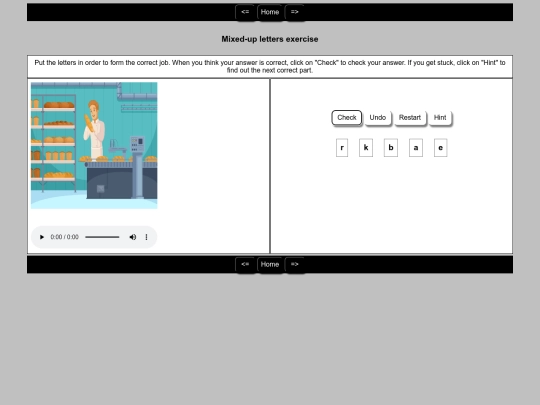 <= Home =>

Mixed-up letters exercise

Put the letters in order to form the correct job. When you think your answer is correct, click on "Check" to check your answer. If you get stuck, click on "Hint" to find out the next correct part.

0:00 / 0:00

Check Undo Restart Hint

r k b a e

<= Home =>